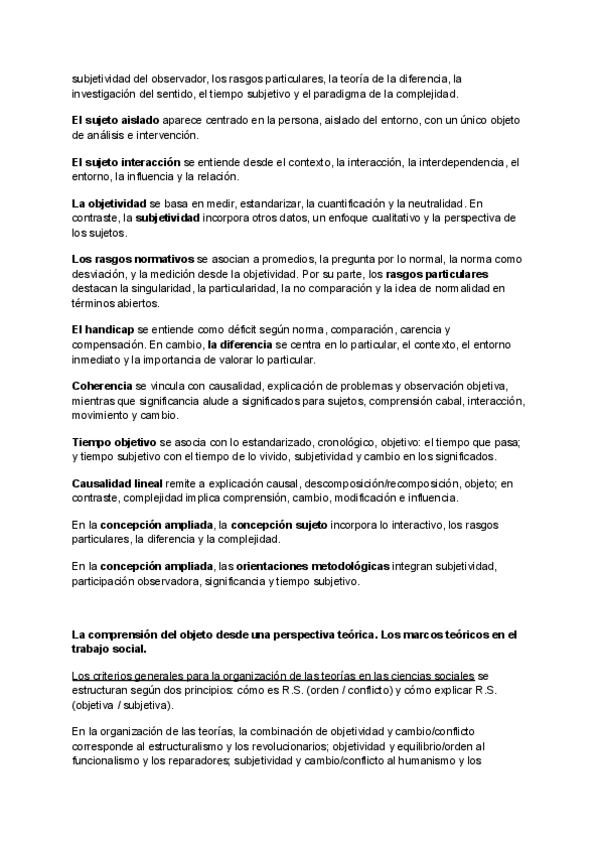 subjetividad del observador, los rasgos particulares, la teoría de la diferencia, la investigación del sentido, el tiempo subjetivo y el paradigma de la complejidad.

El sujeto aislado aparece centrado en la persona, aislado del entorno, con un único objeto de análisis e intervención.

El sujeto interacción se entiende desde el contexto, la interacción, la interdependencia, el entorno, la influencia y la relación.

La objetividad se basa en medir, estandarizar, la cuantificación y la neutralidad. En contraste, la subjetividad incorpora otros datos, un enfoque cualitativo y la perspectiva de los sujetos.

Los rasgos normativos se asocian a promedios, la pregunta por lo normal, la norma como desviación, y la medición desde la objetividad. Por su parte, los rasgos particulares destacan la singularidad, la particularidad, la no comparación y la idea de normalidad en términos abiertos.

El handicap se entiende como déficit según norma, comparación, carencia y compensación. En cambio, la diferencia se centra en lo particular, el contexto, el entorno inmediato y la importancia de valorar lo particular.

Coherencia se vincula con causalidad, explicación de problemas y observación objetiva, mientras que significancia alude a significados para sujetos, comprensión cabal, interacción, movimiento y cambio.

Tiempo objetivo se asocia con lo estandarizado, cronológico, objetivo: el tiempo que pasa; y tiempo subjetivo con el tiempo de lo vivido, subjetividad y cambio en los significados.

Causalidad lineal remite a explicación causal, descomposición/recomposición, objeto; en contraste, complejidad implica comprensión, cambio, modificación e influencia.

En la concepción ampliada, la concepción sujeto incorpora lo interactivo, los rasgos particulares, la diferencia y la complejidad.

En la concepción ampliada, las orientaciones metodológicas integran subjetividad, participación observadora, significancia y tiempo subjetivo.

La comprensión del objeto desde una perspectiva teórica. Los marcos teóricos en el trabajo social.

Los criterios generales para la organización de las teorías en las ciencias sociales se estructuran según dos principios: cómo es R.S. (orden / conflicto) y cómo explicar R.S. (objetiva / subjetiva).

En la organización de las teorías, la combinación de objetividad y cambio/conflicto corresponde al estructuralismo y los revolucionarios; objetividad y equilibrio/orden al funcionalismo y los reparadores; subjetividad y cambio/conflicto al humanismo y los